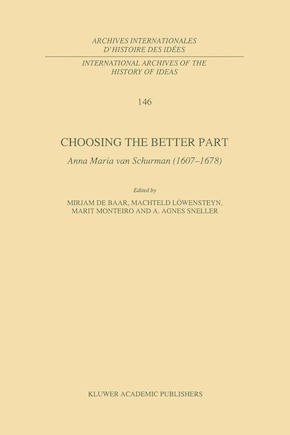 ARCHIVES INTERNATIONALES
D'HISTOIRE DES IDÉES

INTERNATIONAL ARCHIVES OF THE
HISTORY OF IDEAS

146

CHOOSING THE BETTER PART

Anna Maria van Schurman (1607–1678)

Edited by

MIRJAM DE BAAR, MACHTELD LÖWENSTEYN,
MARIT MONTEIRO AND A. AGNES SNELLER

KLUWER ACADEMIC PUBLISHERS